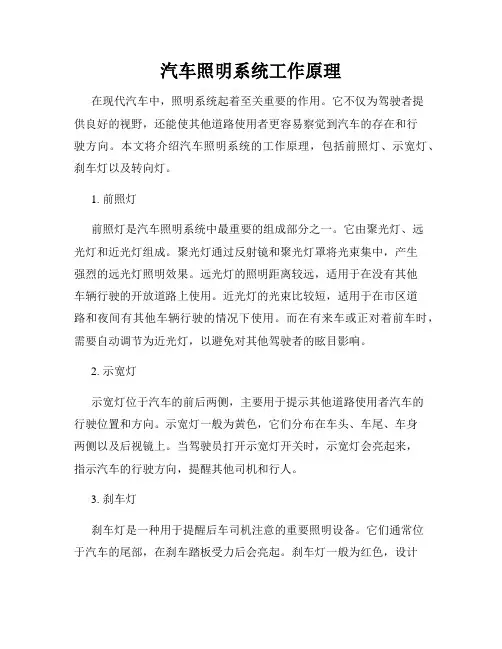 汽车照明系统工作原理

在现代汽车中，照明系统起着至关重要的作用。它不仅为驾驶者提供良好的视野，还能使其他道路使用者更容易察觉到汽车的存在和行驶方向。本文将介绍汽车照明系统的工作原理，包括前照灯、示宽灯、刹车灯以及转向灯。

1. 前照灯

前照灯是汽车照明系统中最重要的组成部分之一。它由聚光灯、远光灯和近光灯组成。聚光灯通过反射镜和聚光灯罩将光束集中，产生强烈的远光灯照明效果。远光灯的照明距离较远，适用于在没有其他车辆行驶的开放道路上使用。近光灯的光束比较短，适用于在市区道路和夜间有其他车辆行驶的情况下使用。而在有来车或正对着前车时，需要自动调节为近光灯，以避免对其他驾驶者的眩目影响。

2. 示宽灯

示宽灯位于汽车的前后两侧，主要用于提示其他道路使用者汽车的行驶位置和方向。示宽灯一般为黄色，它们分布在车头、车尾、车身两侧以及后视镜上。当驾驶员打开示宽灯开关时，示宽灯会亮起来，指示汽车的行驶方向，提醒其他司机和行人。

3. 刹车灯

刹车灯是一种用于提醒后车司机注意的重要照明设备。它们通常位于汽车的尾部，在刹车踏板受力后会亮起。刹车灯一般为红色，设计